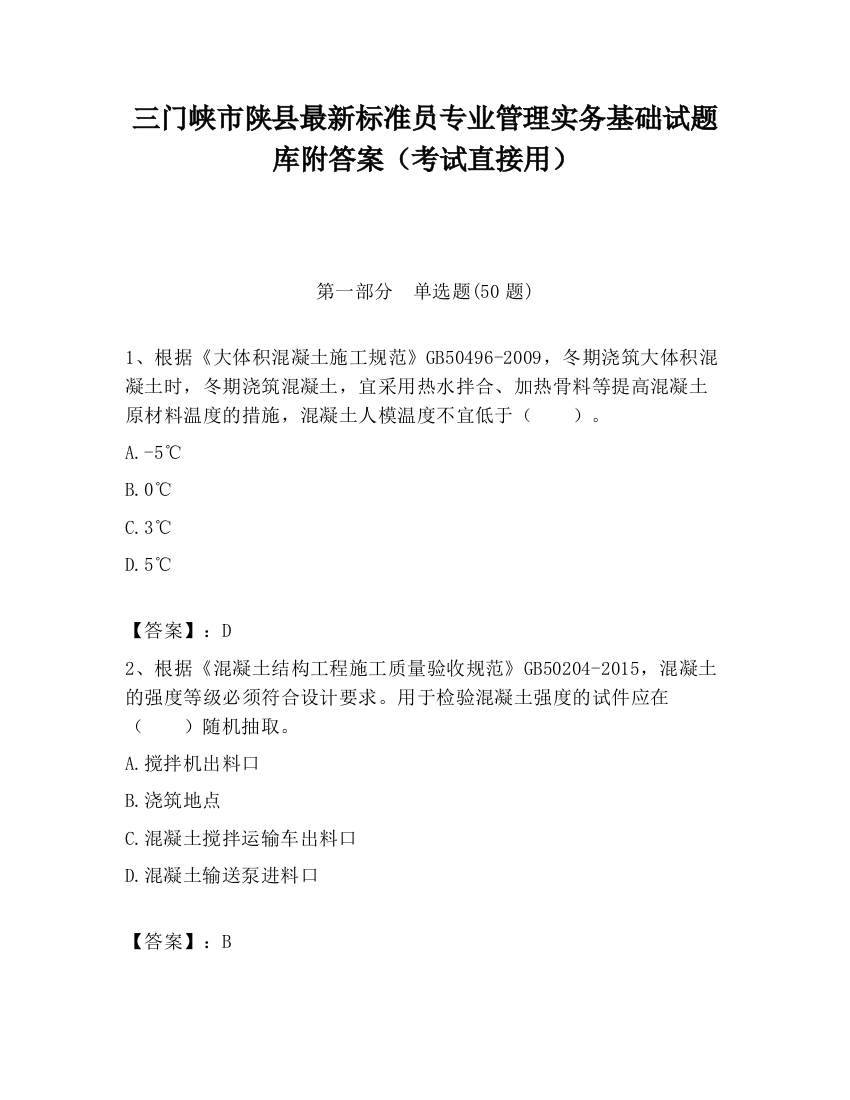 三门峡市陕县最新标准员专业管理实务基础试题库附答案（考试直接用）

第一部分　单选题(50 题)

1、根据《大体积混凝土施工规范》GB50496-2009，冬期浇筑大体积混凝土时，冬期浇筑混凝土，宜采用热水拌合、加热骨料等提高混凝土原材料温度的措施，混凝土人模温度不宜低于（　　）。

A.-5℃

B.0℃

C.3℃

D.5℃

【答案】：D

2、根据《混凝土结构工程施工质量验收规范》GB50204-2015，混凝土的强度等级必须符合设计要求。用于检验混凝土强度的试件应在（　　）随机抽取。

A.搅拌机出料口

B.浇筑地点

C.混凝土搅拌运输车出料口

D.混凝土输送泵进料口

【答案】：B